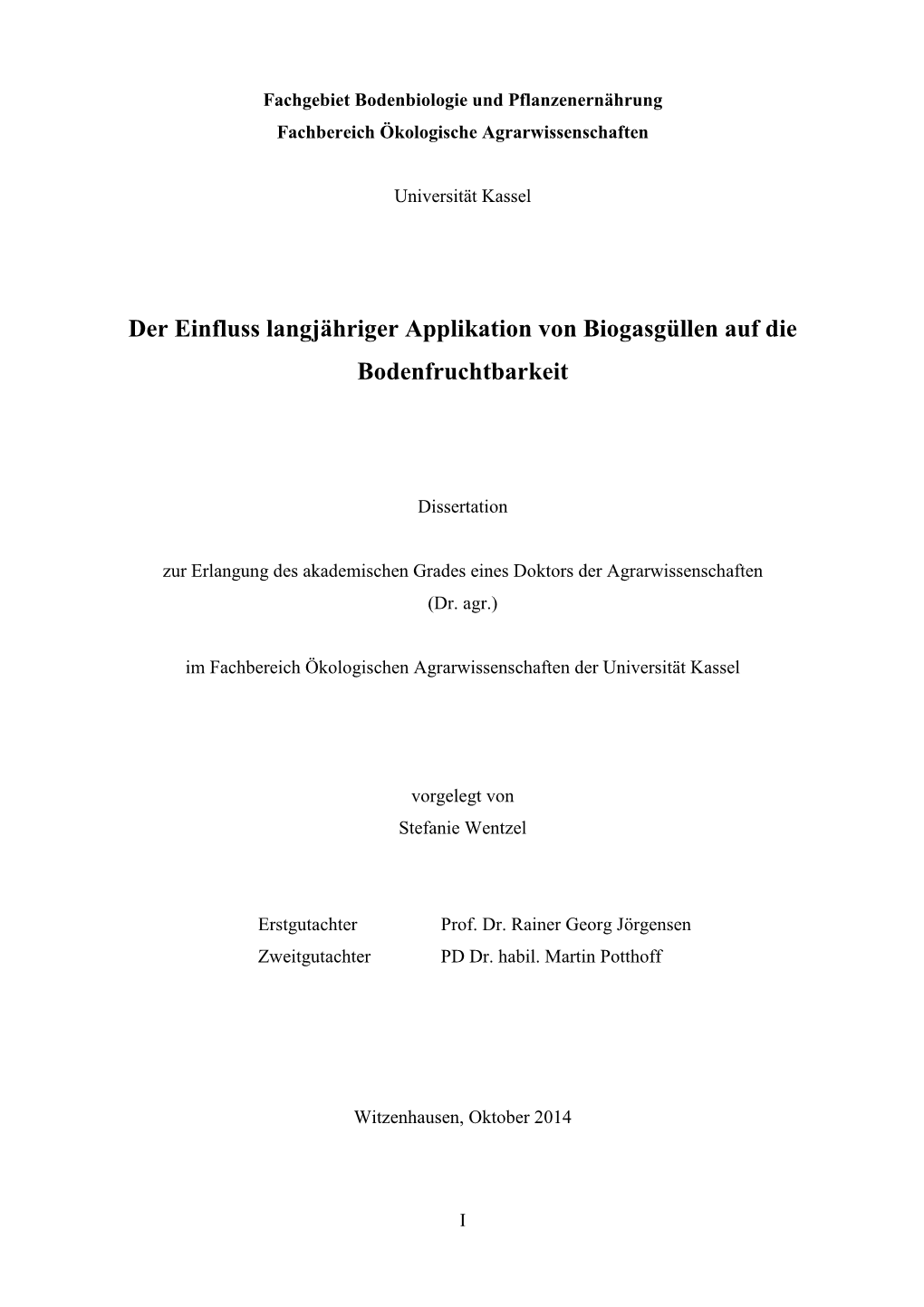 Fachgebiet Bodenbiologie und Pflanzenernährung
Fachbereich Ökologische Agrarwissenschaften

Universität Kassel

Der Einfluss langjähriger Applikation von Biogasgüllen auf die Bodenfruchtbarkeit

Dissertation

zur Erlangung des akademischen Grades eines Doktors der Agrarwissenschaften
(Dr. agr.)

im Fachbereich Ökologischen Agrarwissenschaften der Universität Kassel

vorgelegt von
Stefanie Wentzel

Erstgutachter Prof. Dr. Rainer Georg Jörgensen
Zweitgutachter PD Dr. habil. Martin Potthoff

Witzenhausen, Oktober 2014

I